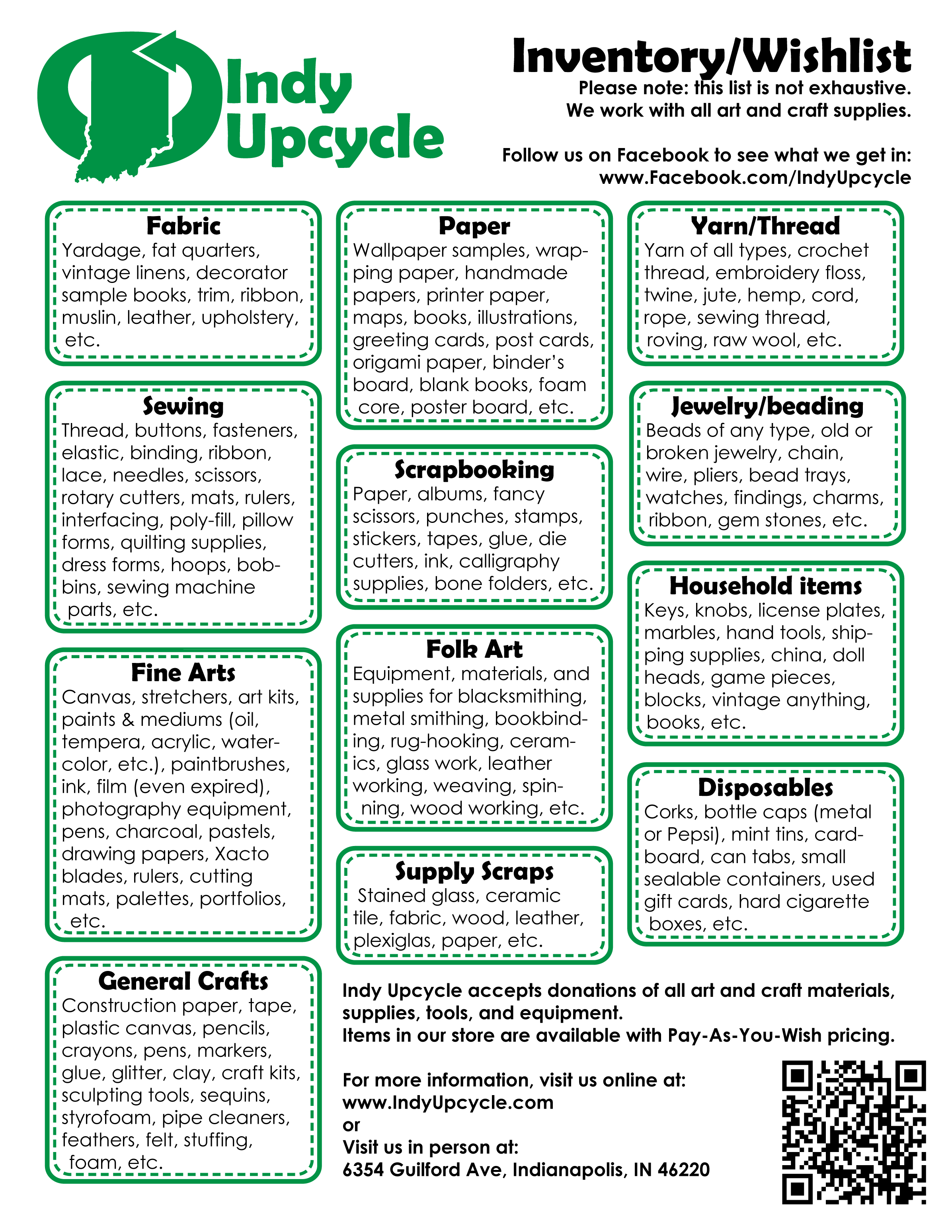 Indy Upcycle

Inventory/Wishlist

Please note: this list is not exhaustive.
We work with all art and craft supplies.

Follow us on Facebook to see what we get in:
www.Facebook.com/IndyUpcycle

Fabric
Yardage, fat quarters, vintage linens, decorator sample books, trim, ribbon, muslin, leather, upholstery, etc.

Sewing
Thread, buttons, fasteners, elastic, binding, ribbon, lace, needles, scissors, rotary cutters, mats, rulers, interfacing, poly-fill, pillow forms, quilting supplies, dress forms, hoops, bobbins, sewing machine parts, etc.

Fine Arts
Canvas, stretchers, art kits, paints & mediums (oil, tempera, acrylic, watercolor, etc.), paintbrushes, ink, film (even expired), photography equipment, pens, charcoal, pastels, drawing papers, Xacto blades, rulers, cutting mats, palettes, portfolios, etc.

General Crafts
Construction paper, tape, plastic canvas, pencils, crayons, pens, markers, glue, glitter, clay, craft kits, sculpting tools, sequins, styrofoam, pipe cleaners, feathers, felt, stuffing, foam, etc.

Paper
Wallpaper samples, wrapping paper, handmade papers, printer paper, maps, books, illustrations, greeting cards, post cards, origami paper, binder's board, blank books, foam core, poster board, etc.

Scrapbooking
Paper, albums, fancy scissors, punches, stamps, stickers, tapes, glue, die cutters, ink, calligraphy supplies, bone folders, etc.

Folk Art
Equipment, materials, and supplies for blacksmithing, metal smithing, bookbinding, rug-hooking, ceramics, glass work, leather working, weaving, spinning, wood working, etc.

Supply Scraps
Stained glass, ceramic tile, fabric, wood, leather, plexiglas, paper, etc.

Yarn/Thread
Yarn of all types, crochet thread, embroidery floss, twine, jute, hemp, cord, rope, sewing thread, roving, raw wool, etc.

Jewelry/beading
Beads of any type, old or broken jewelry, chain, wire, pliers, bead trays, watches, findings, charms, ribbon, gem stones, etc.

Household items
Keys, knobs, license plates, marbles, hand tools, shipping supplies, china, doll heads, game pieces, blocks, vintage anything, books, etc.

Disposables
Corks, bottle caps (metal or Pepsi), mint tins, cardboard, can tabs, small sealable containers, used gift cards, hard cigarette boxes, etc.

Indy Upcycle accepts donations of all art and craft materials, supplies, tools, and equipment.
Items in our store are available with Pay-As-You-Wish pricing.

For more information, visit us online at:
www.IndyUpcycle.com
or
Visit us in person at:
6354 Guilford Ave, Indianapolis, IN 46220